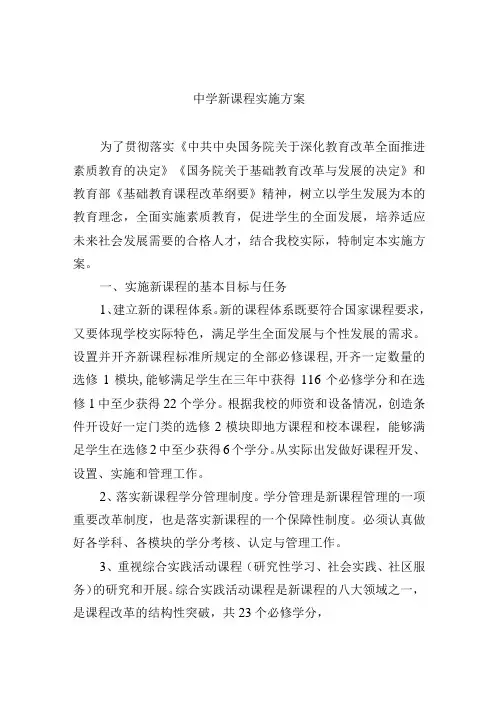 中学新课程实施方案

为了贯彻落实《中共中央国务院关于深化教育改革全面推进素质教育的决定》《国务院关于基础教育改革与发展的决定》和教育部《基础教育课程改革纲要》精神，树立以学生发展为本的教育理念，全面实施素质教育，促进学生的全面发展，培养适应未来社会发展需要的合格人才，结合我校实际，特制定本实施方案。

一、实施新课程的基本目标与任务

1、建立新的课程体系。新的课程体系既要符合国家课程要求，又要体现学校实际特色，满足学生全面发展与个性发展的需求。设置并开齐新课程标准所规定的全部必修课程，开齐一定数量的选修 1 模块，能够满足学生在三年中获得 116 个必修学分和在选修 1 中至少获得 22 个学分。根据我校的师资和设备情况，创造条件开设好一定门类的选修 2 模块即地方课程和校本课程，能够满足学生在选修 2 中至少获得 6 个学分。从实际出发做好课程开发、设置、实施和管理工作。

2、落实新课程学分管理制度。学分管理是新课程管理的一项重要改革制度，也是落实新课程的一个保障性制度。必须认真做好各学科、各模块的学分考核、认定与管理工作。

3、重视综合实践活动课程（研究性学习、社会实践、社区服务）的研究和开展。综合实践活动课程是新课程的八大领域之一，是课程改革的结构性突破，共 23 个必修学分，